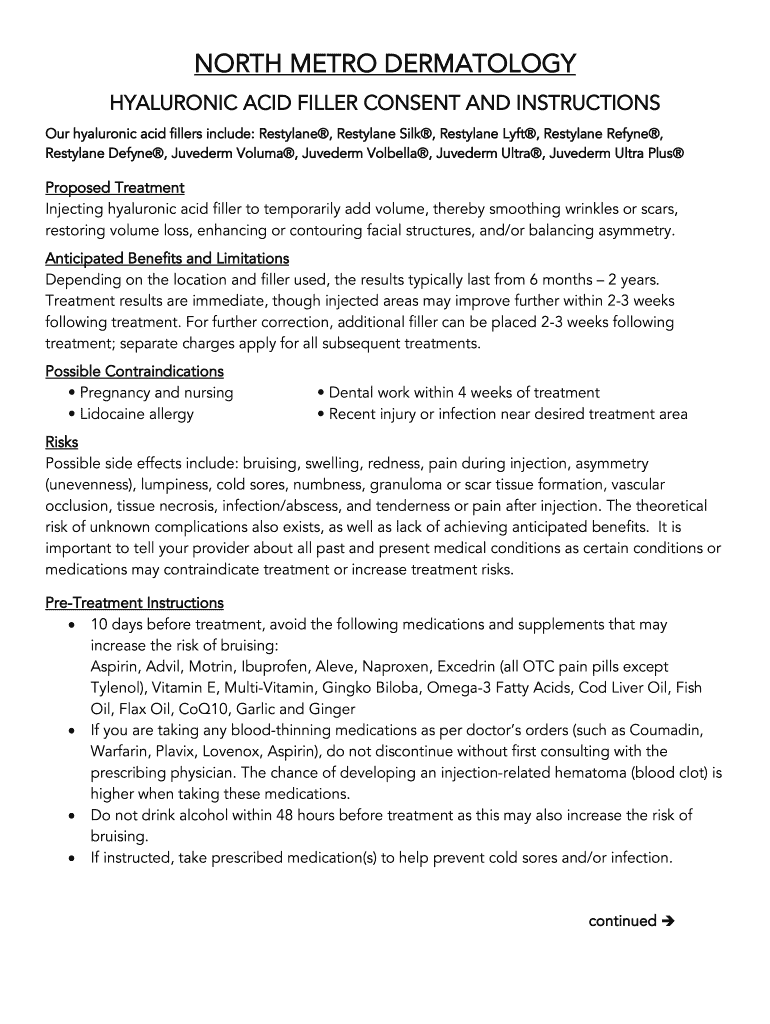 NORTH METRO DERMATOLOGY

HYALURONIC ACID FILLER CONSENT AND INSTRUCTIONS

Our hyaluronic acid fillers include: Restylane®, Restylane Silk®, Restylane Lyft®, Restylane Refyne®, Restylane Defyne®, Juvederm Voluma®, Juvederm Volbella®, Juvederm Ultra®, Juvederm Ultra Plus®

Proposed Treatment
Injecting hyaluronic acid filler to temporarily add volume, thereby smoothing wrinkles or scars, restoring volume loss, enhancing or contouring facial structures, and/or balancing asymmetry.

Anticipated Benefits and Limitations
Depending on the location and filler used, the results typically last from 6 months – 2 years. Treatment results are immediate, though injected areas may improve further within 2-3 weeks following treatment. For further correction, additional filler can be placed 2-3 weeks following treatment; separate charges apply for all subsequent treatments.

Possible Contraindications
• Pregnancy and nursing
• Lidocaine allergy
• Dental work within 4 weeks of treatment
• Recent injury or infection near desired treatment area

Risks
Possible side effects include: bruising, swelling, redness, pain during injection, asymmetry (unevenness), lumpiness, cold sores, numbness, granuloma or scar tissue formation, vascular occlusion, tissue necrosis, infection/abscess, and tenderness or pain after injection. The theoretical risk of unknown complications also exists, as well as lack of achieving anticipated benefits. It is important to tell your provider about all past and present medical conditions as certain conditions or medications may contraindicate treatment or increase treatment risks.

Pre-Treatment Instructions
• 10 days before treatment, avoid the following medications and supplements that may increase the risk of bruising:
Aspirin, Advil, Motrin, Ibuprofen, Aleve, Naproxen, Excedrin (all OTC pain pills except Tylenol), Vitamin E, Multi-Vitamin, Gingko Biloba, Omega-3 Fatty Acids, Cod Liver Oil, Fish Oil, Flax Oil, CoQ10, Garlic and Ginger
• If you are taking any blood-thinning medications as per doctor's orders (such as Coumadin, Warfarin, Plavix, Lovenox, Aspirin), do not discontinue without first consulting with the prescribing physician. The chance of developing an injection-related hematoma (blood clot) is higher when taking these medications.
• Do not drink alcohol within 48 hours before treatment as this may also increase the risk of bruising.
• If instructed, take prescribed medication(s) to help prevent cold sores and/or infection.

continued ➔